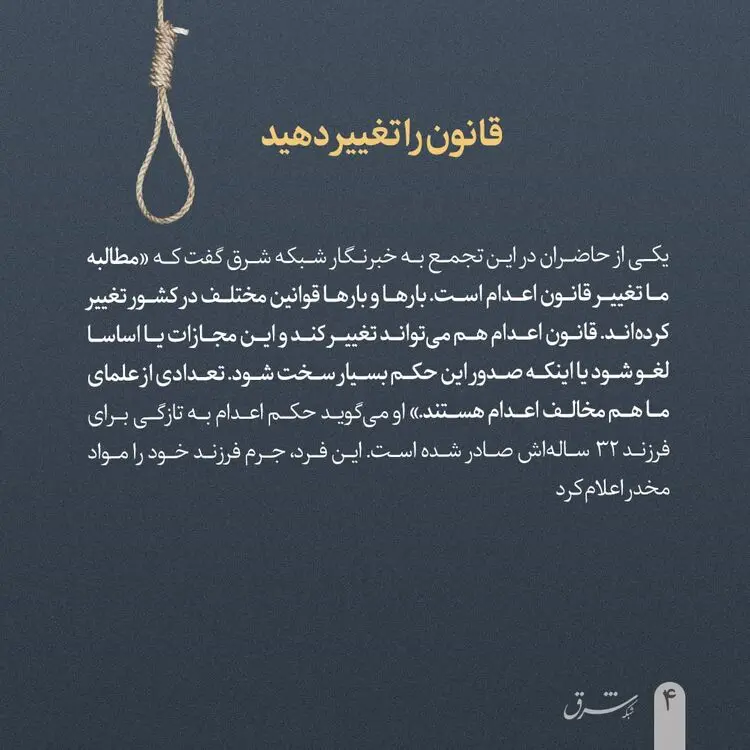 قانون را تغییر دهید

یکی از حاضران در این تجمع به خبرنگار شبکه شرق گفت که «مطالبه ما تغییر قانون اعدام است. بارها و بارها قوانین مختلف در کشور تغییر کرده‌اند. قانون اعدام هم می‌تواند تغییر کند و این مجازات یا اساسا لغو شود یا اینکه صدور این حکم بسیار سخت شود. تعدادی از علمای ما هم مخالف اعدام هستند.» او می‌گوید حکم اعدام به تازگی برای فرزند ۳۲ ساله‌اش صادر شده است. این فرد، جرم فرزند خود را مواد مخدر اعلام کرد

شبکه شرق

۴